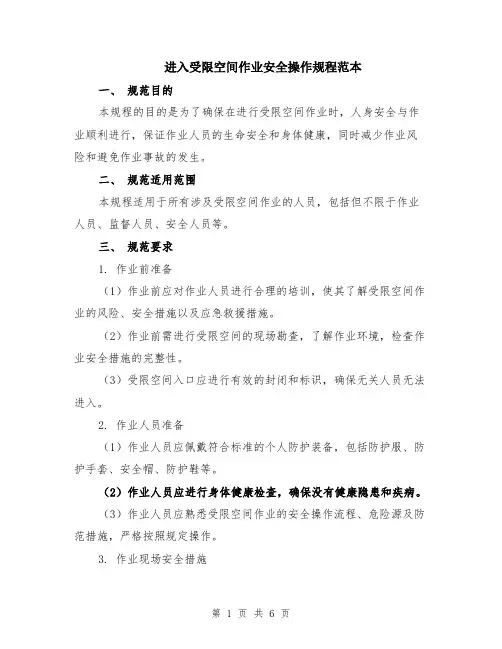 进入受限空间作业安全操作规程范本

一、 规范目的

本规程的目的是为了确保在进行受限空间作业时，人身安全与作业顺利进行，保证作业人员的生命安全和身体健康，同时减少作业风险和避免作业事故的发生。

二、 规范适用范围

本规程适用于所有涉及受限空间作业的人员，包括但不限于作业人员、监督人员、安全人员等。

三、 规范要求

1. 作业前准备

（1）作业前应对作业人员进行合理的培训，使其了解受限空间作业的风险、安全措施以及应急救援措施。

（2）作业前需进行受限空间的现场勘查，了解作业环境，检查作业安全措施的完整性。

（3）受限空间入口应进行有效的封闭和标识，确保无关人员无法进入。

2. 作业人员准备

（1）作业人员应佩戴符合标准的个人防护装备，包括防护服、防护手套、安全帽、防护鞋等。

（2）作业人员应进行身体健康检查，确保没有健康隐患和疾病。

（3）作业人员应熟悉受限空间作业的安全操作流程、危险源及防范措施，严格按照规定操作。

3. 作业现场安全措施

第 1 页 共 6 页